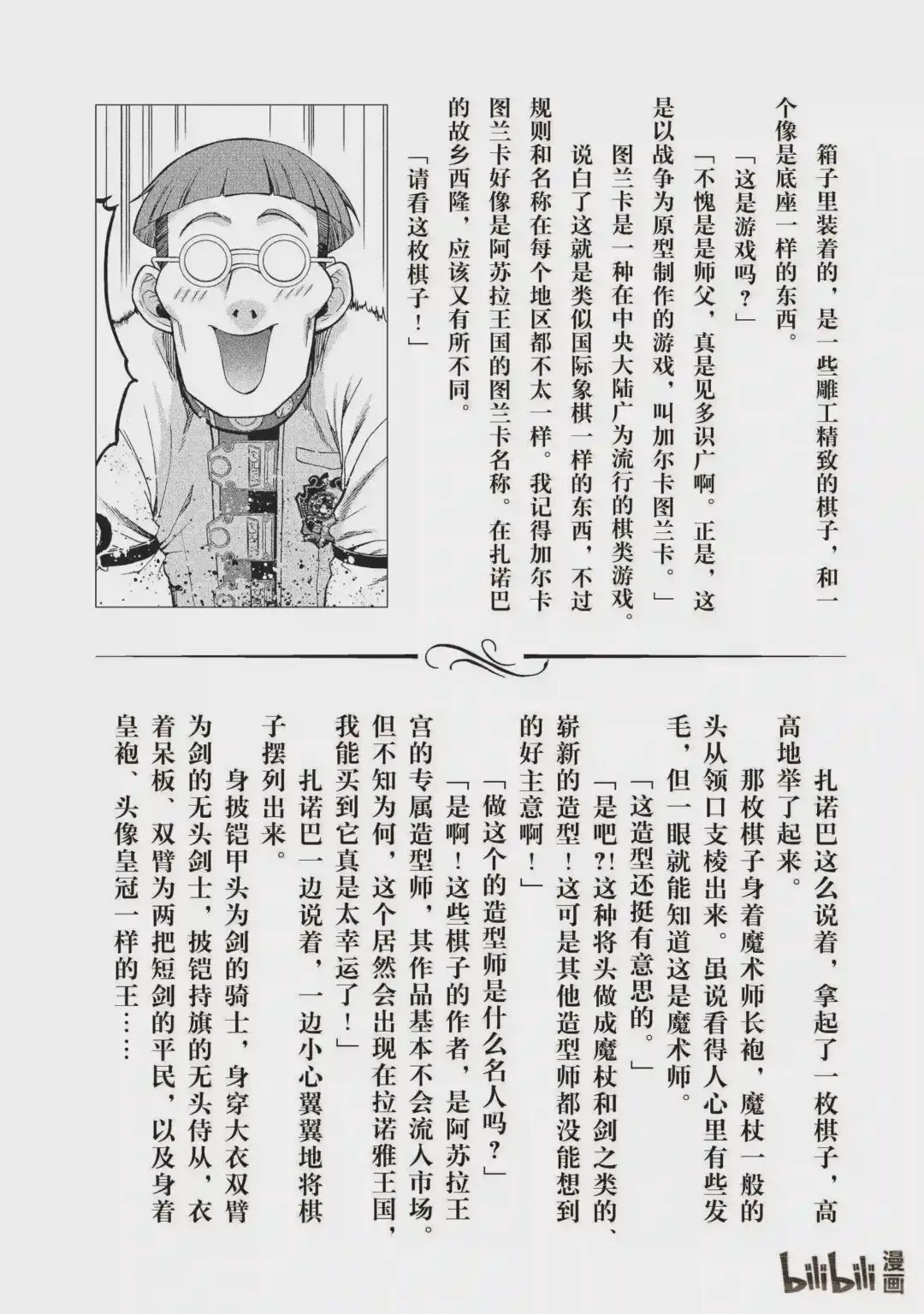 箱子里装着的，是一些雕工精致的棋子，和一个像是底座一样的东西。

「这是游戏吗？」

「不愧是是师父，真是见多识广啊。正是，这是以战争为原型制作的游戏，叫加尔卡图兰卡。」

图兰卡是一种在中央大陆广为流行的棋类游戏。说白了这就是类似国际象棋一样的东西，不过规则和名称在每个地区都不太一样。我记得加尔卡图兰卡好像是阿苏拉王国的图兰卡名称。在扎诺巴的故乡西隆，应该又有所不同。

「请看这枚棋子！」

扎诺巴这么说着，拿起了一枚棋子，高高地举了起来。

那枚棋子身着魔术师长袍，魔杖一般的头从领口支棱出来。虽说看得人心里有些发毛，但一眼就能知道这是魔术师。

「这造型还挺有意思的。」

「是吧?!这种将头做成魔杖和剑之类的、崭新的造型！这可是其他造型师都没能想到的好主意啊！」

「做这个的造型师是什么名人吗？」

「是啊！这些棋子的作者，是阿苏拉王宫的专属造型师，其作品基本不会流入市场。但不知为何，这个居然会出现在拉诺雅王国，我能买到它真是太幸运了！」

扎诺巴一边说着，一边小心翼翼地将棋子摆列出来。

身披铠甲头为剑的骑士，身穿大衣双臂为剑的无头剑士，披铠持旗的无头侍从，衣着呆板、双臂为两把短剑的平民，以及身着皇袍、头像皇冠一样的王……

bilibili 漫画